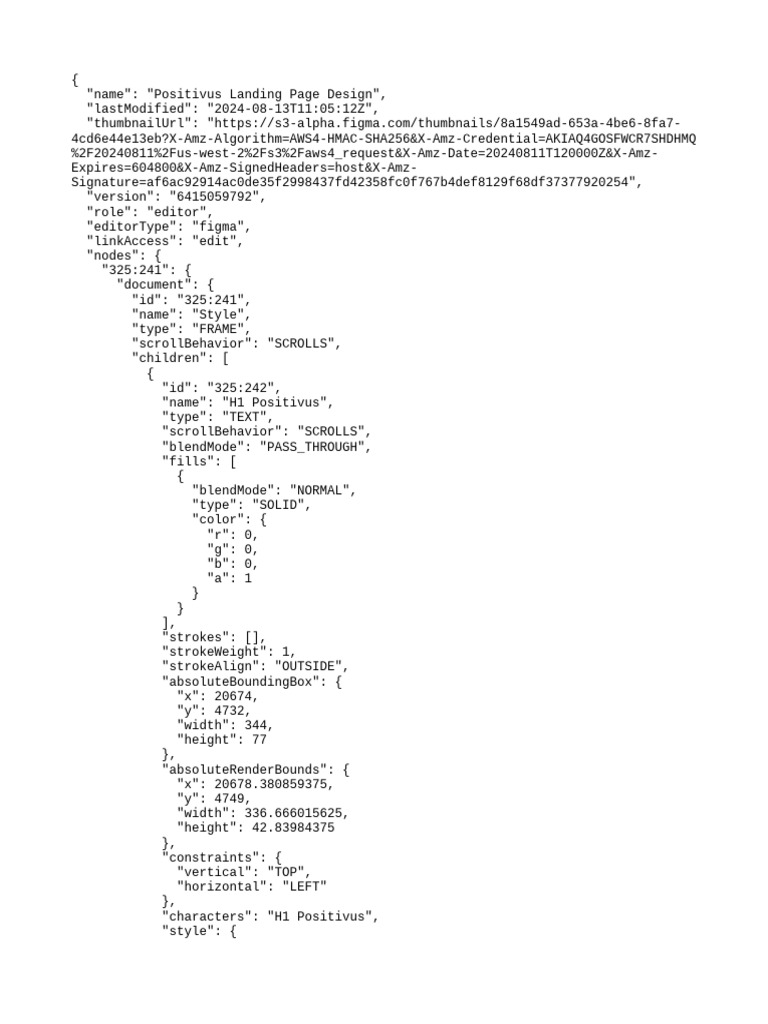 {
  "name": "Positivus Landing Page Design",
  "lastModified": "2024-08-13T11:05:12Z",
  "thumbnailUrl": "https://s3-alpha.figma.com/thumbnails/8a1549ad-653a-4be6-8fa7-4cd6e44e13eb?X-Amz-Algorithm=AWS4-HMAC-SHA256&X-Amz-Credential=AKIAQ4GOSFWCR7SHDHMQ%2F20240811%2Fus-west-2%2Fs3%2Faws4_request&X-Amz-Date=20240811T120000Z&X-Amz-Expires=604800&X-Amz-SignedHeaders=host&X-Amz-Signature=af6ac92914ac0de35f2998437fd42358fc0f767b4def8129f68df37377920254",
  "version": "6415059792",
  "role": "editor",
  "editorType": "figma",
  "linkAccess": "edit",
  "nodes": {
    "325:241": {
      "document": {
        "id": "325:241",
        "name": "Style",
        "type": "FRAME",
        "scrollBehavior": "SCROLLS",
        "children": [
          {
            "id": "325:242",
            "name": "H1 Positivus",
            "type": "TEXT",
            "scrollBehavior": "SCROLLS",
            "blendMode": "PASS_THROUGH",
            "fills": [
              {
                "blendMode": "NORMAL",
                "type": "SOLID",
                "color": {
                  "r": 0,
                  "g": 0,
                  "b": 0,
                  "a": 1
                }
              }
            ],
            "strokes": [],
            "strokeWeight": 1,
            "strokeAlign": "OUTSIDE",
            "absoluteBoundingBox": {
              "x": 20674,
              "y": 4732,
              "width": 344,
              "height": 77
            },
            "absoluteRenderBounds": {
              "x": 20678.380859375,
              "y": 4749,
              "width": 336.666015625,
              "height": 42.83984375
            },
            "constraints": {
              "vertical": "TOP",
              "horizontal": "LEFT"
            },
            "characters": "H1 Positivus",
            "style": {